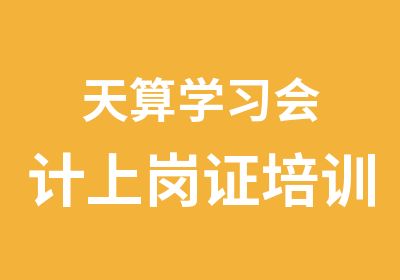 天算学习会
计上岗证培训